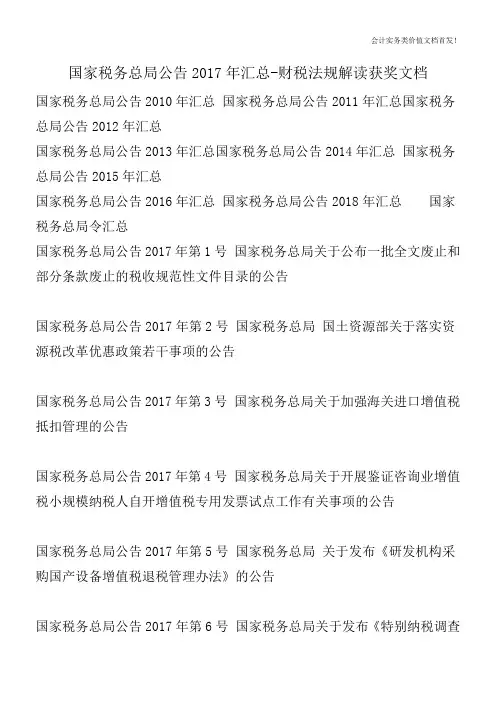 会计实务类价值文档首发!

国家税务总局公告 2017 年汇总-财税法规解读获奖文档

国家税务总局公告 2010 年汇总 国家税务总局公告 2011 年汇总国家税务总局公告 2012 年汇总
国家税务总局公告 2013 年汇总国家税务总局公告 2014 年汇总 国家税务总局公告 2015 年汇总
国家税务总局公告 2016 年汇总 国家税务总局公告 2018 年汇总 国家税务总局令汇总
国家税务总局公告 2017 年第 1 号 国家税务总局关于公布一批全文废止和部分条款废止的税收规范性文件目录的公告

国家税务总局公告 2017 年第 2 号 国家税务总局 国土资源部关于落实资源税改革优惠政策若干事项的公告

国家税务总局公告 2017 年第 3 号 国家税务总局关于加强海关进口增值税抵扣管理的公告

国家税务总局公告 2017 年第 4 号 国家税务总局关于开展鉴证咨询业增值税小规模纳税人自开增值税专用发票试点工作有关事项的公告

国家税务总局公告 2017 年第 5 号 国家税务总局 关于发布《研发机构采购国产设备增值税退税管理办法》的公告

国家税务总局公告 2017 年第 6 号 国家税务总局关于发布《特别纳税调查